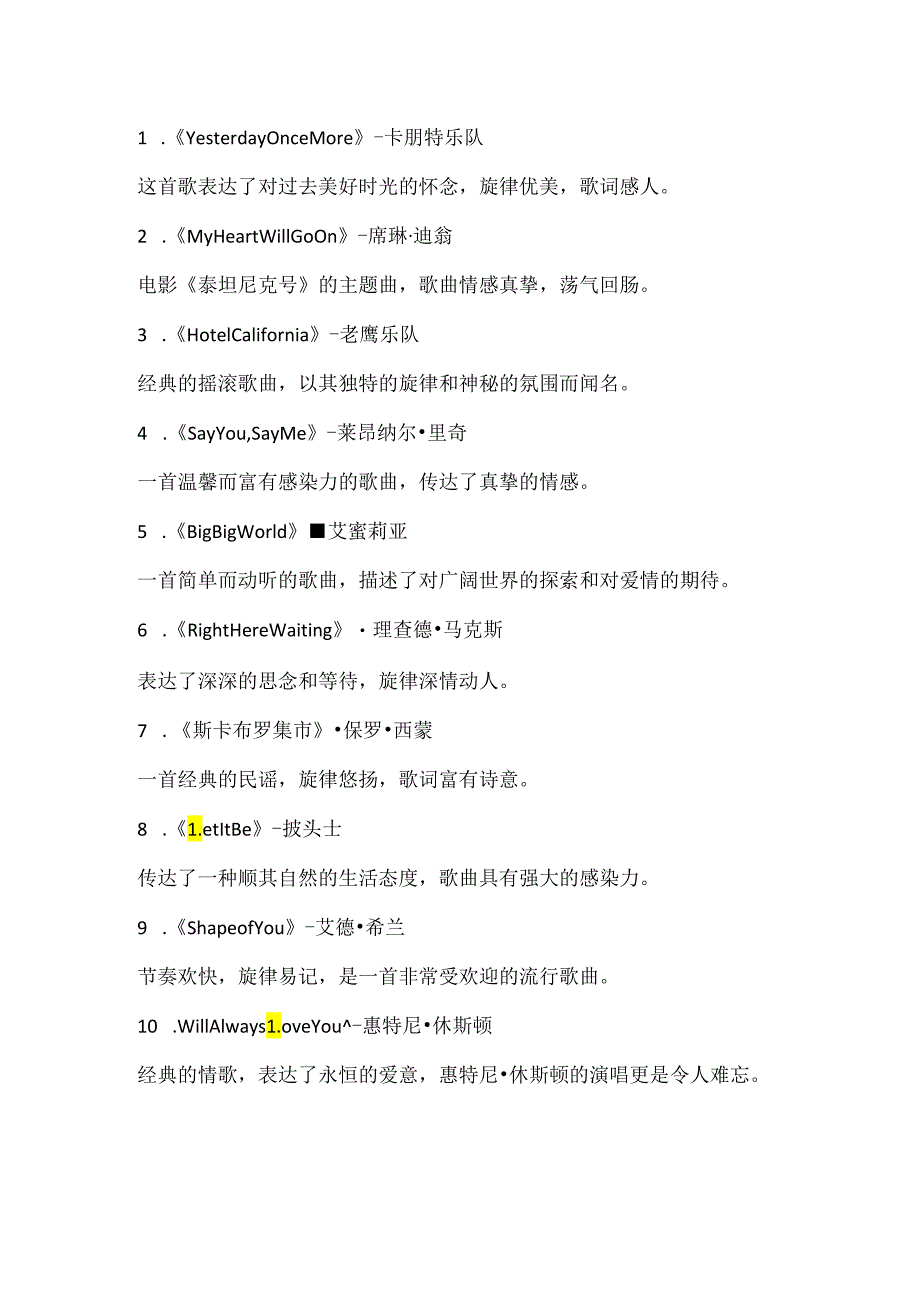 1 .《YesterdayOnceMore》-卡朋特乐队

这首歌表达了对过去美好时光的怀念，旋律优美，歌词感人。

2 .《MyHeartWillGoOn》-席琳·迪翁

电影《泰坦尼克号》的主题曲，歌曲情感真挚，荡气回肠。

3 .《HotelCalifornia》-老鹰乐队

经典的摇滚歌曲，以其独特的旋律和神秘的氛围而闻名。

4 .《SayYou,SayMe》-莱昂纳尔•里奇

一首温馨而富有感染力的歌曲，传达了真挚的情感。

5 .《BigBigWorld》■艾蜜莉亚

一首简单而动听的歌曲，描述了对广阔世界的探索和对爱情的期待。

6 .《RightHereWaiting》·理查德•马克斯

表达了深深的思念和等待，旋律深情动人。

7 .《斯卡布罗集市》•保罗•西蒙

一首经典的民谣，旋律悠扬，歌词富有诗意。

8 .《1.etItBe》-披头士

传达了一种顺其自然的生活态度，歌曲具有强大的感染力。

9 .《ShapeofYou》-艾德•希兰

节奏欢快，旋律易记，是一首非常受欢迎的流行歌曲。

10 .WillAlways1.oveYou^-惠特尼•休斯顿

经典的情歌，表达了永恒的爱意，惠特尼•休斯顿的演唱更是令人难忘。